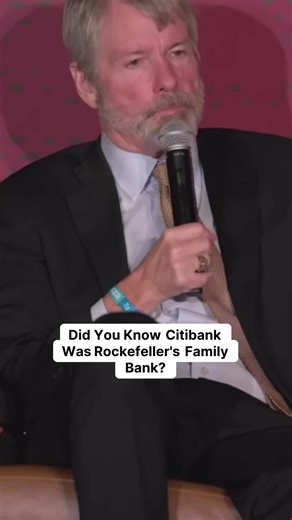 Did You Know Citibank Was Rockefeller's Family Bank?